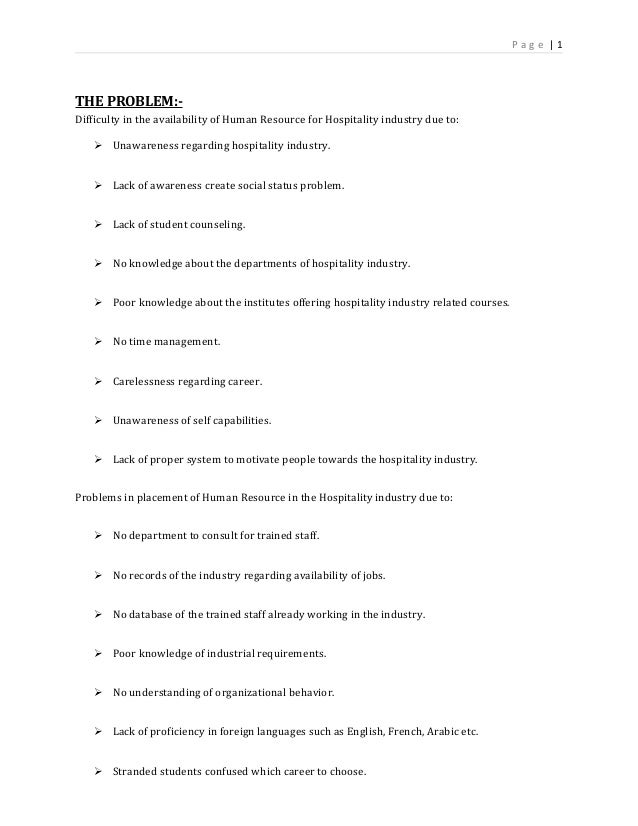 Page | 1

THE PROBLEM:-
Difficulty in the availability of Human Resource for Hospitality industry due to:

➢ Unawareness regarding hospitality industry.

➢ Lack of awareness create social status problem.

➢ Lack of student counseling.

➢ No knowledge about the departments of hospitality industry.

➢ Poor knowledge about the institutes offering hospitality industry related courses.

➢ No time management.

➢ Carelessness regarding career.

➢ Unawareness of self capabilities.

➢ Lack of proper system to motivate people towards the hospitality industry.

Problems in placement of Human Resource in the Hospitality industry due to:

➢ No department to consult for trained staff.

➢ No records of the industry regarding availability of jobs.

➢ No database of the trained staff already working in the industry.

➢ Poor knowledge of industrial requirements.

➢ No understanding of organizational behavior.

➢ Lack of proficiency in foreign languages such as English, French, Arabic etc.

➢ Stranded students confused which career to choose.